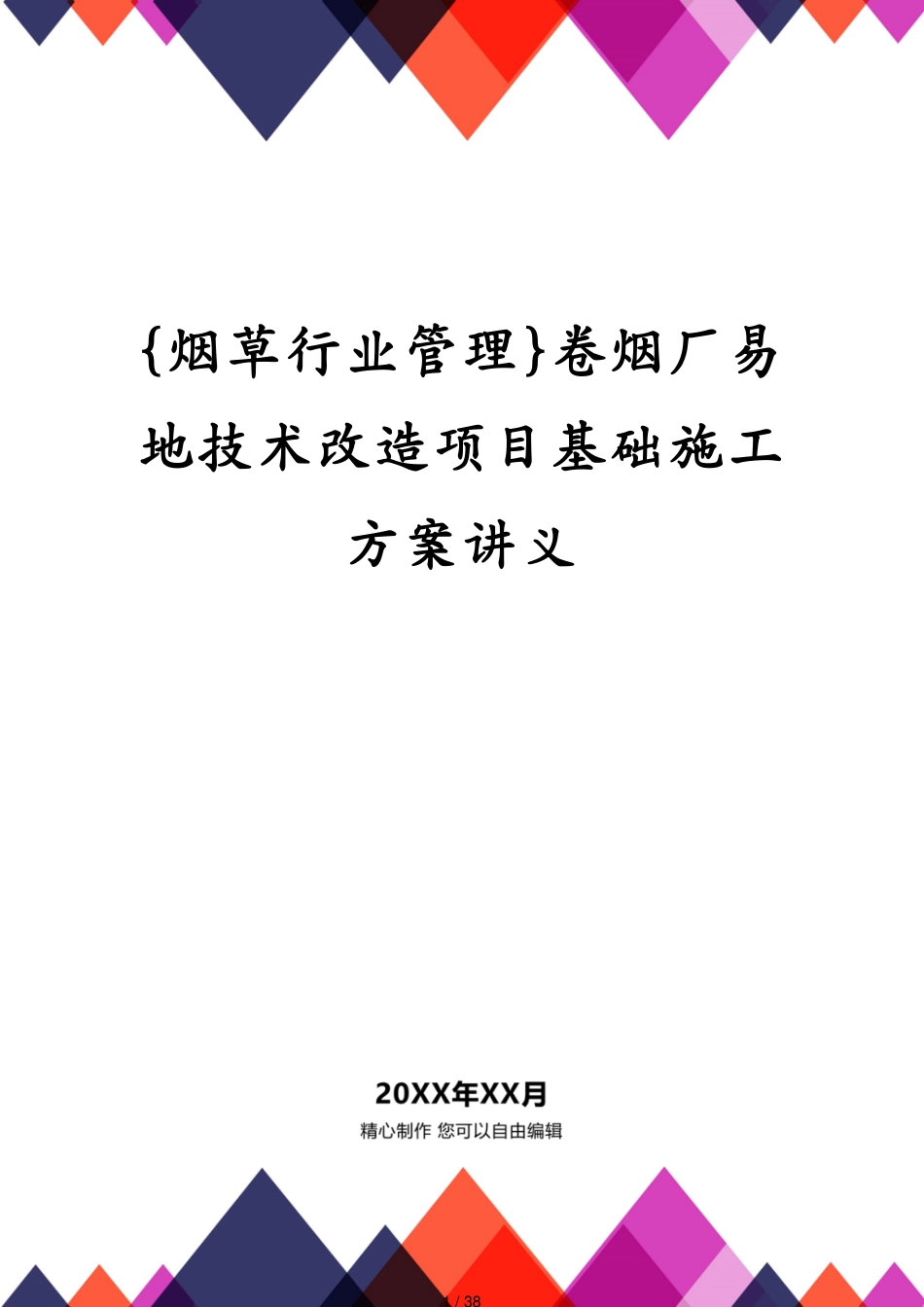 {烟草行业管理}卷烟厂易地技术改造项目基础施工方案讲义

20XX年XX月

精心制作 您可以自由编辑

1 / 38